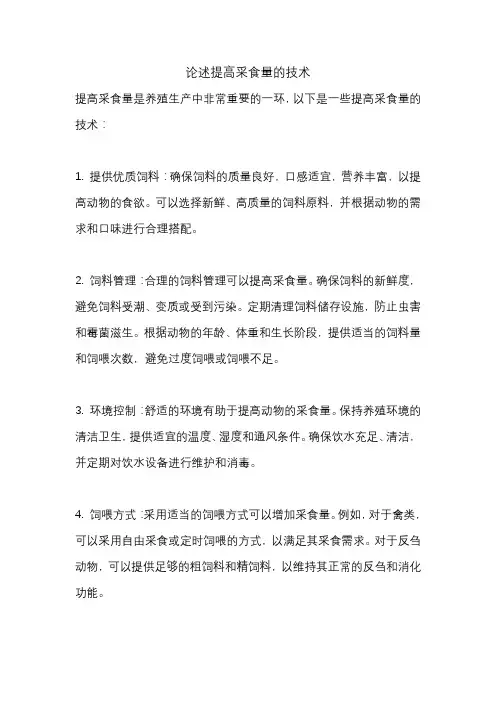 论述提高采食量的技术

提高采食量是养殖生产中非常重要的一环，以下是一些提高采食量的技术：

1. 提供优质饲料：确保饲料的质量良好，口感适宜，营养丰富，以提高动物的食欲。可以选择新鲜、高质量的饲料原料，并根据动物的需求和口味进行合理搭配。

2. 饲料管理：合理的饲料管理可以提高采食量。确保饲料的新鲜度，避免饲料受潮、变质或受到污染。定期清理饲料储存设施，防止虫害和霉菌滋生。根据动物的年龄、体重和生长阶段，提供适当的饲料量和饲喂次数，避免过度饲喂或饲喂不足。

3. 环境控制：舒适的环境有助于提高动物的采食量。保持养殖环境的清洁卫生，提供适宜的温度、湿度和通风条件。确保饮水充足、清洁，并定期对饮水设备进行维护和消毒。

4. 饲喂方式：采用适当的饲喂方式可以增加采食量。例如，对于禽类，可以采用自由采食或定时饲喂的方式，以满足其采食需求。对于反刍动物，可以提供足够的粗饲料和精饲料，以维持其正常的反刍和消化功能。